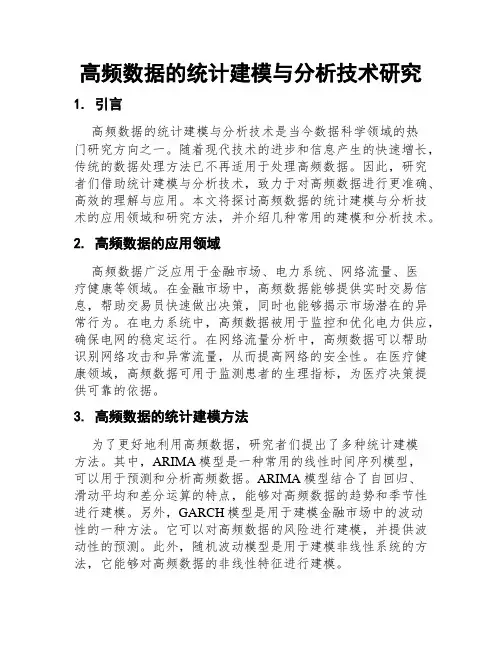 高频数据的统计建模与分析技术研究

1. 引言

高频数据的统计建模与分析技术是当今数据科学领域的热门研究方向之一。随着现代技术的进步和信息产生的快速增长，传统的数据处理方法已不再适用于处理高频数据。因此，研究者们借助统计建模与分析技术，致力于对高频数据进行更准确、高效的理解与应用。本文将探讨高频数据的统计建模与分析技术的应用领域和研究方法，并介绍几种常用的建模和分析技术。

2. 高频数据的应用领域

高频数据广泛应用于金融市场、电力系统、网络流量、医疗健康等领域。在金融市场中，高频数据能够提供实时交易信息，帮助交易员快速做出决策，同时也能够揭示市场潜在的异常行为。在电力系统中，高频数据被用于监控和优化电力供应，确保电网的稳定运行。在网络流量分析中，高频数据可以帮助识别网络攻击和异常流量，从而提高网络的安全性。在医疗健康领域，高频数据可用于监测患者的生理指标，为医疗决策提供可靠的依据。

3. 高频数据的统计建模方法

为了更好地利用高频数据，研究者们提出了多种统计建模方法。其中，ARIMA 模型是一种常用的线性时间序列模型，可以用于预测和分析高频数据。ARIMA 模型结合了自回归、滑动平均和差分运算的特点，能够对高频数据的趋势和季节性进行建模。另外，GARCH 模型是用于建模金融市场中的波动性的一种方法。它可以对高频数据的风险进行建模，并提供波动性的预测。此外，随机波动模型是用于建模非线性系统的方法，它能够对高频数据的非线性特征进行建模。